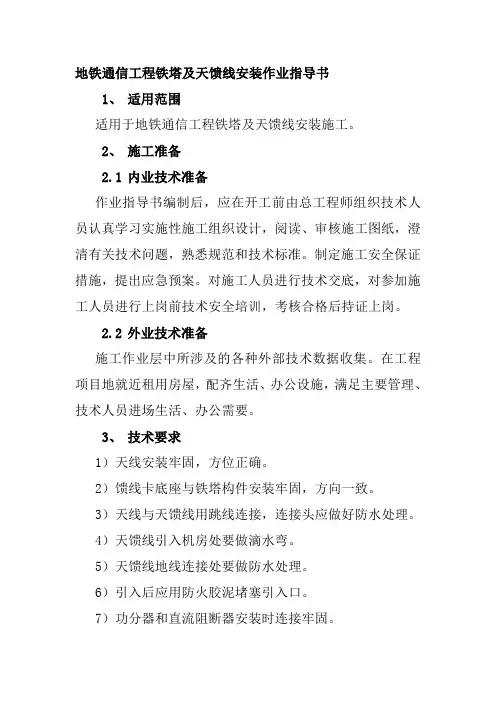 地铁通信工程铁塔及天馈线安装作业指导书

1、 适用范围

适用于地铁通信工程铁塔及天馈线安装施工。

2、 施工准备

2.1 内业技术准备

作业指导书编制后，应在开工前由总工程师组织技术人员认真学习实施性施工组织设计，阅读、审核施工图纸，澄清有关技术问题，熟悉规范和技术标准。制定施工安全保证措施，提出应急预案。对施工人员进行技术交底，对参加施工人员进行上岗前技术安全培训，考核合格后持证上岗。

2.2 外业技术准备

施工作业层中所涉及的各种外部技术数据收集。在工程项目地就近租用房屋，配齐生活、办公设施，满足主要管理、技术人员进场生活、办公需要。

3、 技术要求

1）天线安装牢固，方位正确。

2）馈线卡底座与铁塔构件安装牢固，方向一致。

3）天线与天馈线用跳线连接，连接头应做好防水处理。

4）天馈线引入机房处要做滴水弯。

5）天馈线地线连接处要做防水处理。

6）引入后应用防火胶泥堵塞引入口。

7）功分器和直流阻断器安装时连接牢固。